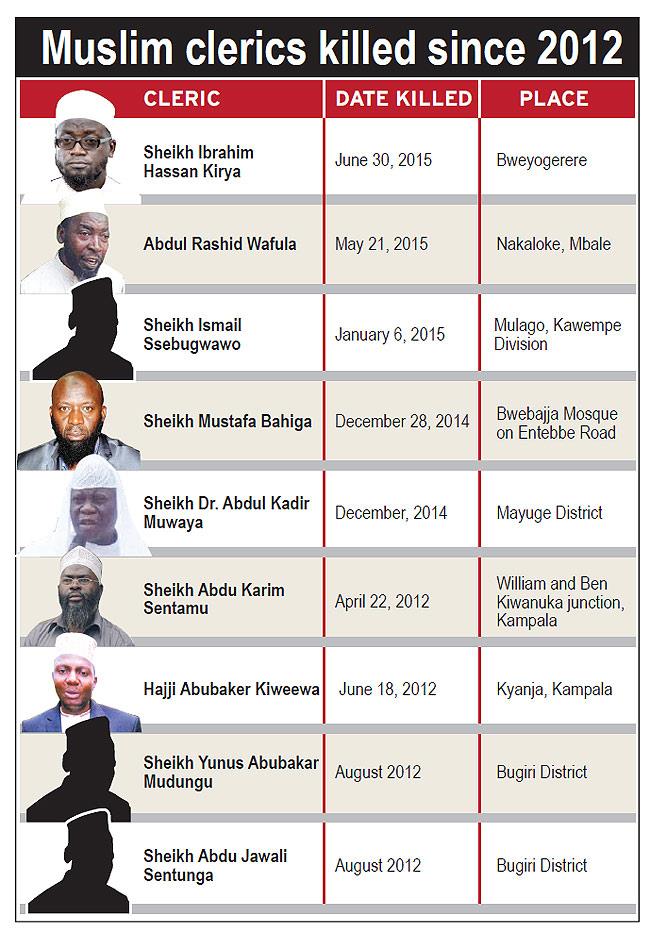 Muslim clerics killed since 2012

| CLERIC | DATE KILLED | PLACE |
|---|---|---|
| Sheikh Ibrahim Hassan Kirya | June 30, 2015 | Bweyogerere |
| Abdul Rashid Wafula | May 21, 2015 | Nakaloke, Mbale |
| Sheikh Ismail Ssebugwawo | January 6, 2015 | Mulago, Kawempe Division |
| Sheikh Mustafa Bahiga | December 28, 2014 | Bwebajja Mosque on Entebbe Road |
| Sheikh Dr. Abdul Kadir Muwaya | December, 2014 | Mayuge District |
| Sheikh Abdu Karim Sentamu | April 22, 2012 | William and Ben Kiwanuka junction, Kampala |
| Hajji Abubaker Kiweewa | June 18, 2012 | Kyanja, Kampala |
| Sheikh Yunus Abubakar Mudungu | August 2012 | Bugiri District |
| Sheikh Abdu Jawali Sentunga | August 2012 | Bugiri District |